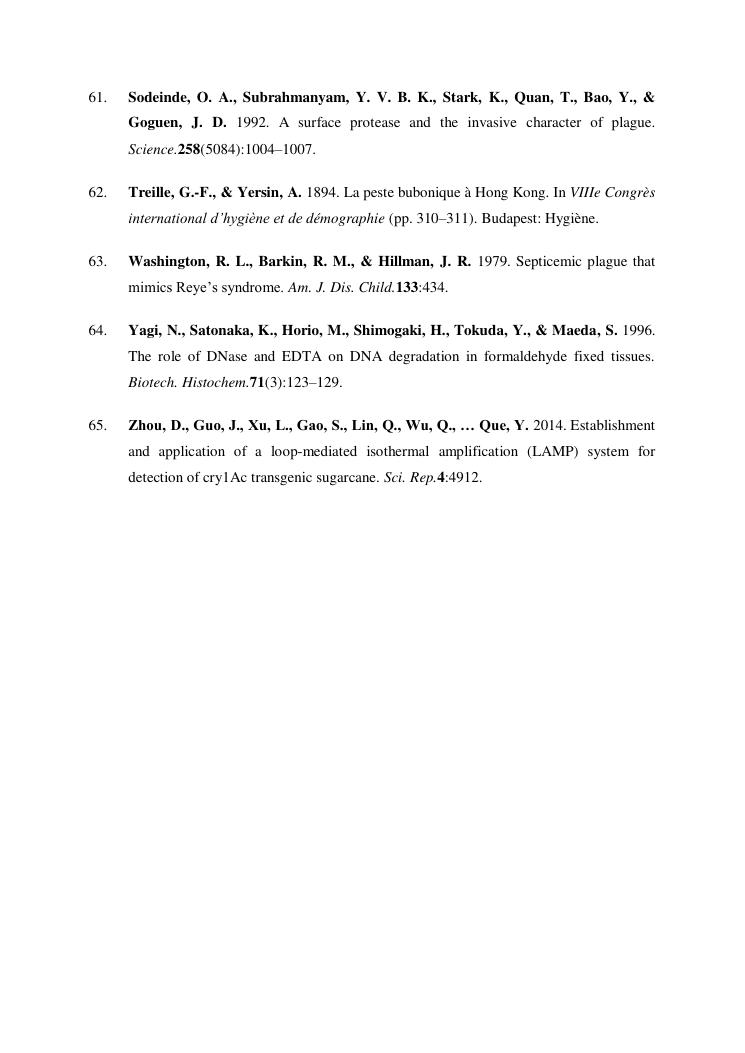 61. Sodeinde, O. A., Subrahmanyam, Y. V. B. K., Stark, K., Quan, T., Bao, Y., & Goguen, J. D. 1992. A surface protease and the invasive character of plague. Science.258(5084):1004–1007.

62. Treille, G.-F., & Yersin, A. 1894. La peste bubonique à Hong Kong. In VIIIe Congrès international d'hygiène et de démographie (pp. 310–311). Budapest: Hygiène.

63. Washington, R. L., Barkin, R. M., & Hillman, J. R. 1979. Septicemic plague that mimics Reye's syndrome. Am. J. Dis. Child.133:434.

64. Yagi, N., Satonaka, K., Horio, M., Shimogaki, H., Tokuda, Y., & Maeda, S. 1996. The role of DNase and EDTA on DNA degradation in formaldehyde fixed tissues. Biotech. Histochem.71(3):123–129.

65. Zhou, D., Guo, J., Xu, L., Gao, S., Lin, Q., Wu, Q., … Que, Y. 2014. Establishment and application of a loop-mediated isothermal amplification (LAMP) system for detection of cry1Ac transgenic sugarcane. Sci. Rep.4:4912.